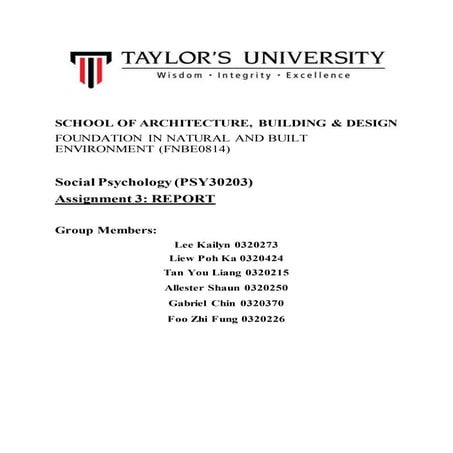 TAYLOR'S UNIVERSITY
Wisdom · Integrity · Excellence

SCHOOL OF ARCHITECTURE, BUILDING & DESIGN
FOUNDATION IN NATURAL AND BUILT ENVIRONMENT (FNBE0814)

Social Psychology (PSY30203)
Assignment 3: REPORT

Group Members:
Lee Kailyn 0320273
Liew Poh Ka 0320424
Tan You Liang 0320215
Allester Shaun 0320250
Gabriel Chin 0320370
Foo Zhi Fung 0320226